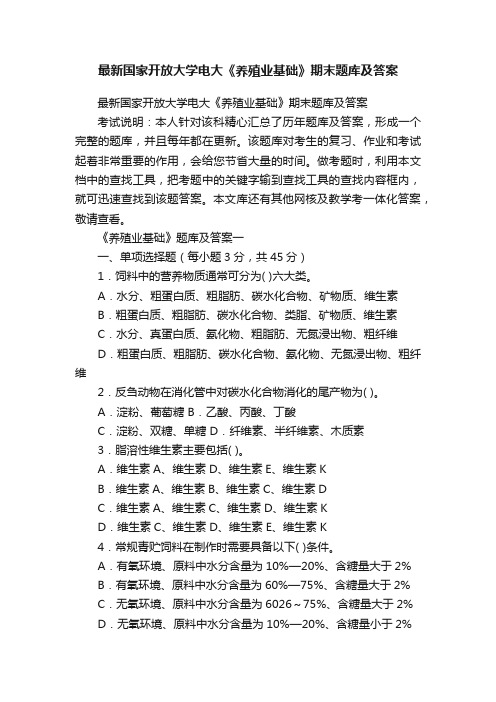 最新国家开放大学电大《养殖业基础》期末题库及答案

最新国家开放大学电大《养殖业基础》期末题库及答案

考试说明：本人针对该科精心汇总了历年题库及答案，形成一个完整的题库，并且每年都在更新。该题库对考生的复习、作业和考试起着非常重要的作用，会给您节省大量的时间。做考题时，利用本文档中的查找工具，把考题中的关键字输到查找工具的查找内容框内，就可迅速查找到该题答案。本文库还有其他网核及教学考一体化答案，敬请查看。

《养殖业基础》题库及答案一

一、单项选择题（每小题 3 分，共 45 分）

1．饲料中的营养物质通常可分为( )六大类。

A．水分、粗蛋白质、粗脂肪、碳水化合物、矿物质、维生素

B．粗蛋白质、粗脂肪、碳水化合物、类脂、矿物质、维生素

C．水分、真蛋白质、氨化物、粗脂肪、无氮浸出物、粗纤维

D．粗蛋白质、粗脂肪、碳水化合物、氨化物、无氮浸出物、粗纤维

2．反刍动物在消化管中对碳水化合物消化的尾产物为( )。

A．淀粉、葡萄糖 B．乙酸、丙酸、丁酸

C．淀粉、双糖、单糖 D．纤维素、半纤维素、木质素

3．脂溶性维生素主要包括( )。

A．维生素 A、维生素 D、维生素 E、维生素 K

B．维生素 A、维生素 B、维生素 C、维生素 D

C．维生素 A、维生素 C、维生素 D、维生素 K

D．维生素 C、维生素 D、维生素 E、维生素 K

4．常规青贮饲料在制作时需要具备以下( )条件。

A．有氧环境、原料中水分含量为 10%—20%、含糖量大于 2%

B．有氧环境、原料中水分含量为 60%—75%、含糖量大于 2%

C．无氧环境、原料中水分含量为 6026～75%、含糖量大于 2%

D．无氧环境、原料中水分含量为 10%—20%、含糖量小于 2%